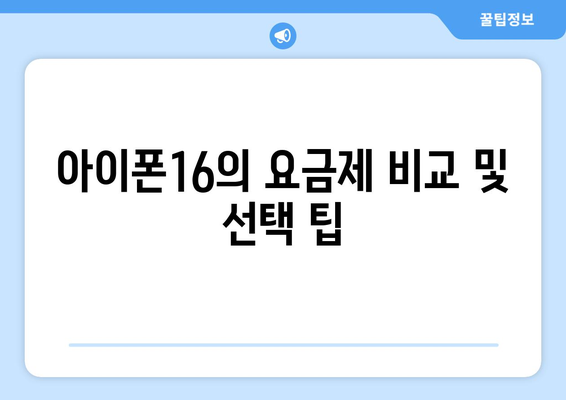 꿀팁정보

아이폰16의 요금제 비교 및 선택 팁